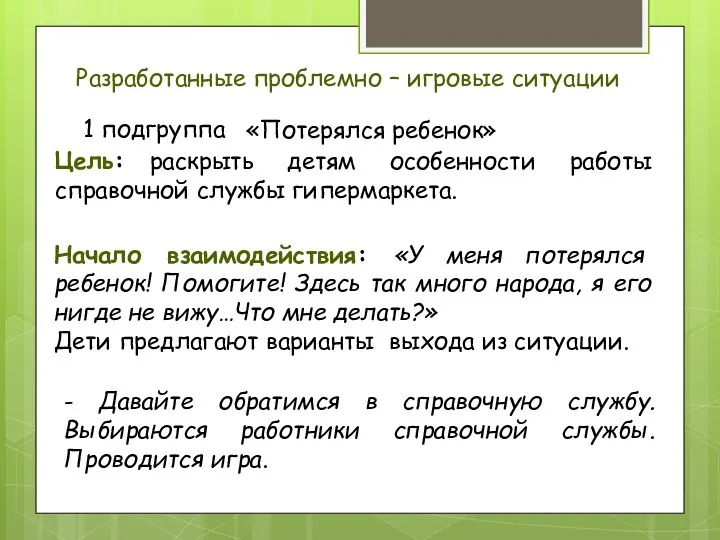 Разработанные проблемно – игровые ситуации

1 подгруппа «Потерялся ребенок»

Цель: раскрыть детям особенности работы справочной службы гипермаркета.

Начало взаимодействия: «У меня потерялся ребенок! Помогите! Здесь так много народа, я его нигде не вижу…Что мне делать?»
Дети предлагают варианты выхода из ситуации.

- Давайте обратимся в справочную службу. Выбираются работники справочной службы. Проводится игра.